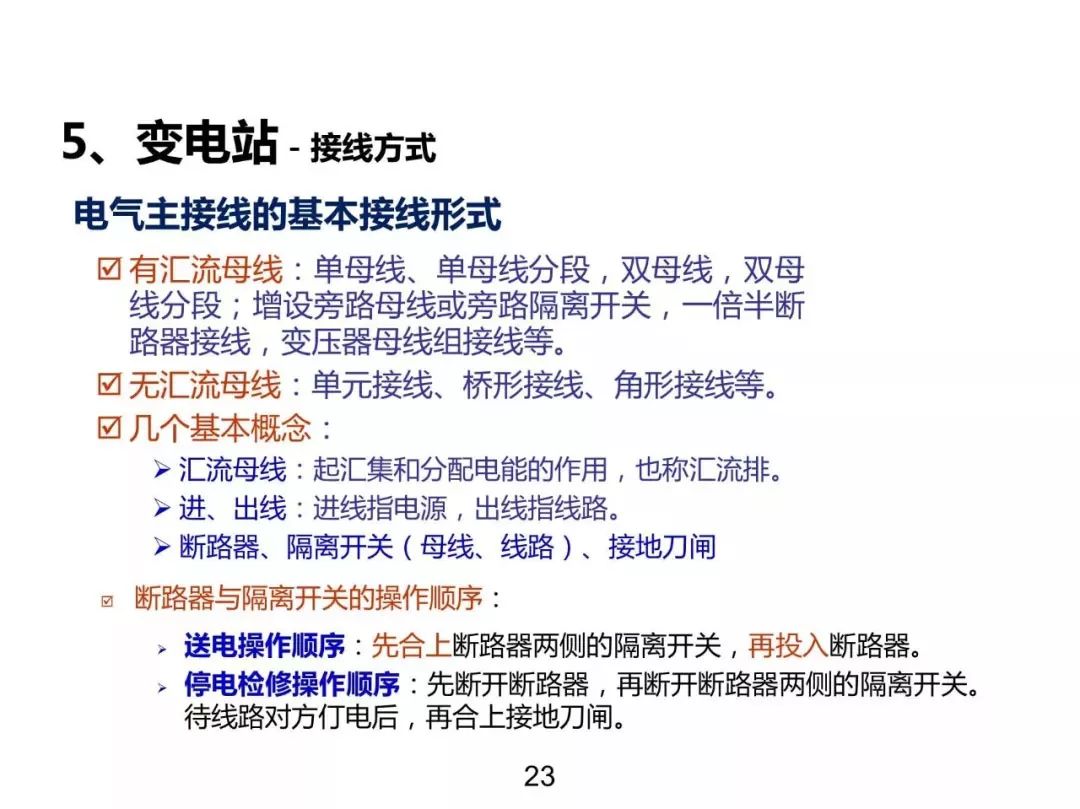 5、变电站 - 接线方式

电气主接线的基本接线形式

☑ 有汇流母线：单母线、单母线分段，双母线，双母线分段；增设旁路母线或旁路隔离开关，一倍半断路器接线，变压器母线组接线等。

☑ 无汇流母线：单元接线、桥形接线、角形接线等。

☑ 几个基本概念：

➢ 汇流母线：起汇集和分配电能的作用，也称汇流排。

➢ 进、出线：进线指电源，出线指线路。

➢ 断路器、隔离开关（母线、线路）、接地刀闸

☑ 断路器与隔离开关的操作顺序：

➢ 送电操作顺序：先合上断路器两侧的隔离开关，再投入断路器。

➢ 停电检修操作顺序：先断开断路器，再断开断路器两侧的隔离开关。待线路对方仃电后，再合上接地刀闸。

23